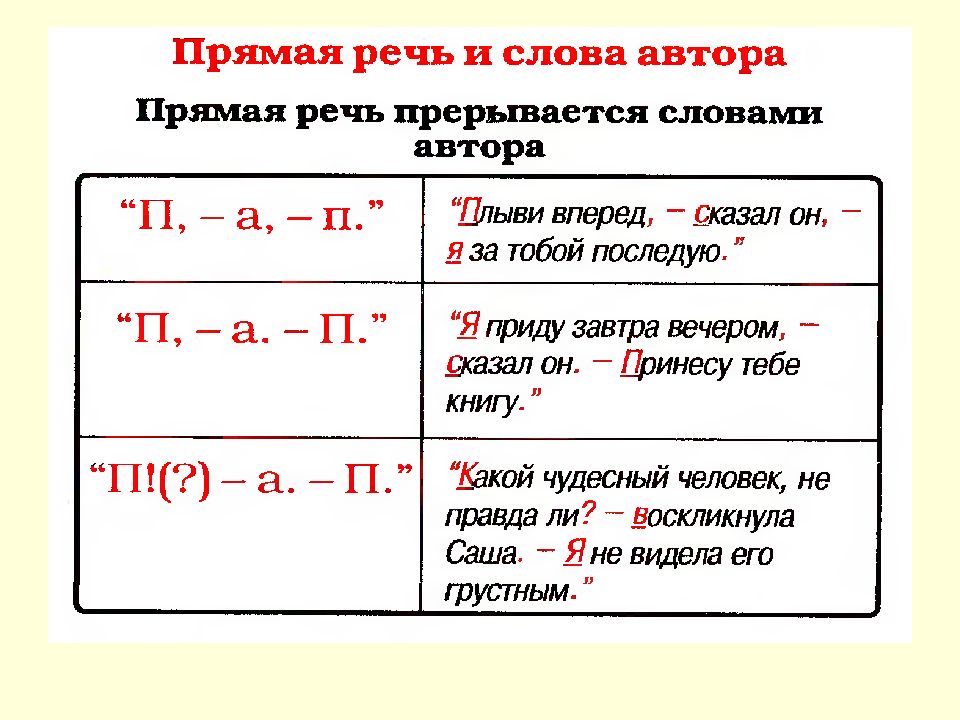 Прямая речь и слова автора

Прямая речь прерывается словами автора

| | |
|---|---|
| “П, – а, – п.” | “Плыви вперед, – сказал он, – я за тобой последую.” |
| “П, – а. – П.” | “Я приду завтра вечером, – сказал он. – Принесу тебе книгу.” |
| “П!(?) – а. – П.” | “Какой чудесный человек, не правда ли? – воскликнула Саша. – Я не видела его грустным.” |